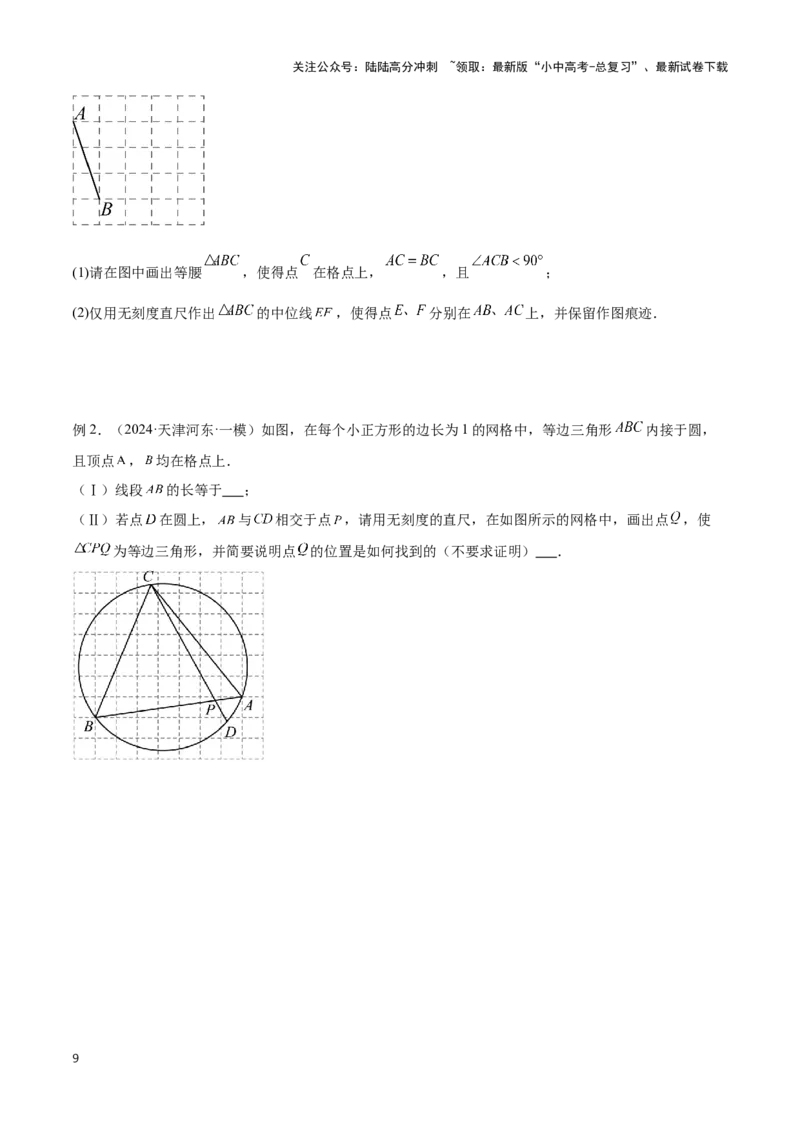 关注公众号：陆陆高分冲刺 ~领取：最新版“小中高考-总复习”、最新试卷下载

A
B

(1)请在图中画出等腰$\triangle ABC$，使得点$C$在格点上，$AC=BC$，且$\angle ACB<90°$；

(2)仅用无刻度直尺作出$\triangle ABC$的中位线$EF$，使得点$E$、$F$分别在$AB$、$AC$上，并保留作图痕迹.

例2．（2024·天津河东·一模）如图，在每个小正方形的边长为1的网格中，等边三角形$ABC$内接于圆，且顶点A，$B$均在格点上.

（Ⅰ）线段$AB$的长等于____；

（Ⅱ）若点$D$在圆上，$AB$与$CD$相交于点$P$，请用无刻度的直尺，在如图所示的网格中，画出点$Q$，使$\triangle CPQ$为等边三角形，并简要说明点$Q$的位置是如何找到的（不要求证明）____.

C
B
P
A
D

9